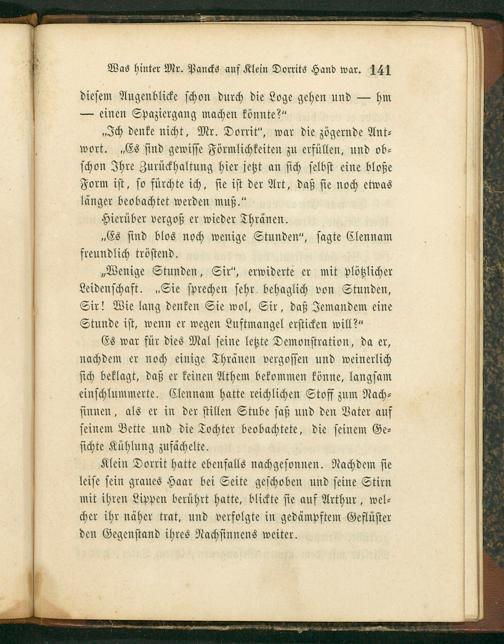 Was hinter Mr. Pancks auf Klein Dorrits Hand war. 141

diesem Augenblicke schon durch die Loge gehen und — hm — einen Spaziergang machen könnte?"

„Ich denke nicht, Mr. Dorrit", war die zögernde Antwort. „Es sind gewisse Förmlichkeiten zu erfüllen, und obschon Ihre Zurückhaltung hier jetzt an sich selbst eine bloße Form ist, so fürchte ich, sie ist der Art, daß sie noch etwas länger beobachtet werden muß."

Hierüber vergoß er wieder Thränen.

„Es sind blos noch wenige Stunden", sagte Clennam freundlich tröstend.

„Wenige Stunden, Sir", erwiderte er mit plötzlicher Leidenschaft. „Sie sprechen sehr behaglich von Stunden, Sir! Wie lang denken Sie wol, Sir, daß Jemandem eine Stunde ist, wenn er wegen Luftmangel ersticken will?"

Es war für dies Mal seine letzte Demonstration, da er, nachdem er noch einige Thränen vergossen und weinerlich sich beklagt, daß er keinen Athem bekommen könne, langsam einschlummerte. Clennam hatte reichlichen Stoff zum Nachsinnen, als er in der stillen Stube saß und den Vater auf seinem Bette und die Tochter beobachtete, die seinem Gesichte Kühlung zufächelte.

Klein Dorrit hatte ebenfalls nachgesonnen. Nachdem sie leise sein graues Haar bei Seite geschoben und seine Stirn mit ihren Lippen berührt hatte, blickte sie auf Arthur, welcher ihr näher trat, und verfolgte in gedämpftem Geflüster den Gegenstand ihres Nachsinnens weiter.